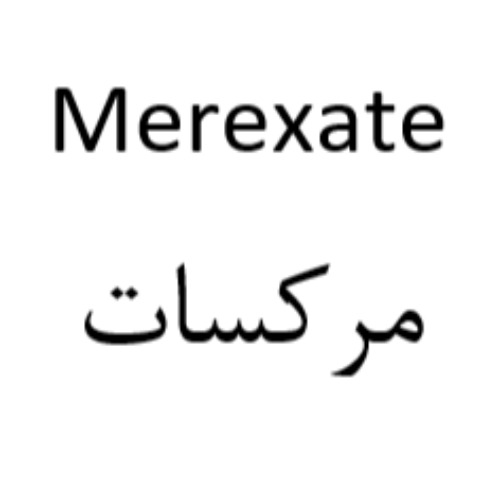 Merexate

مركسات